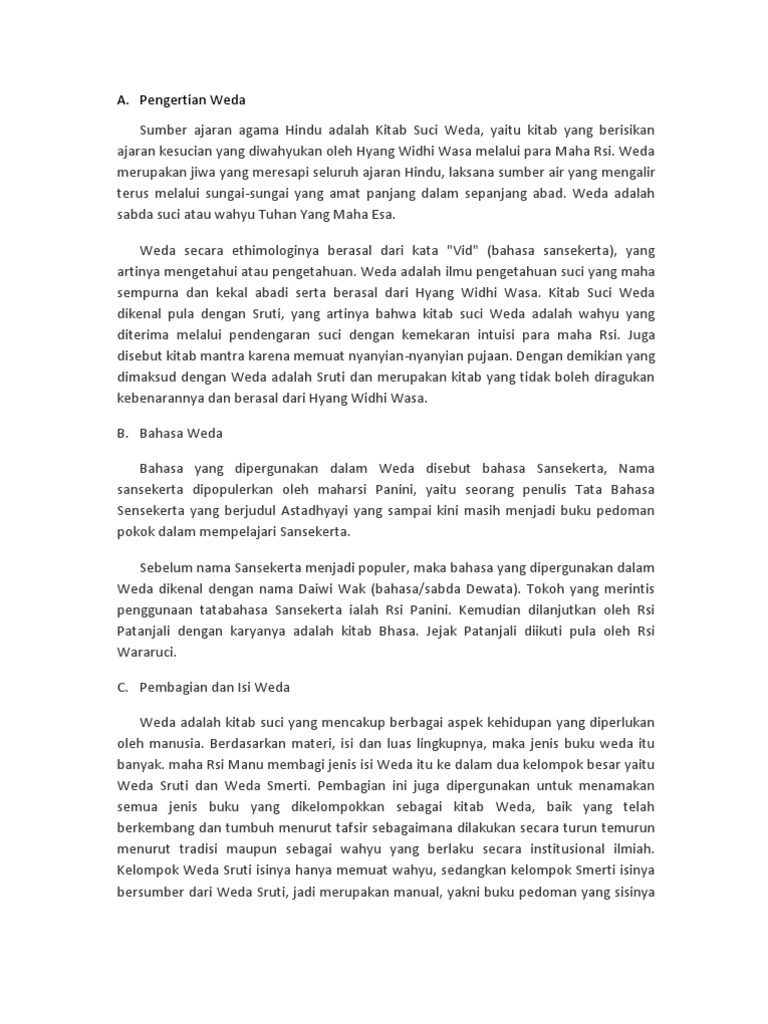 A. Pengertian Weda

Sumber ajaran agama Hindu adalah Kitab Suci Weda, yaitu kitab yang berisikan ajaran kesucian yang diwahyukan oleh Hyang Widhi Wasa melalui para Maha Rsi. Weda merupakan jiwa yang meresapi seluruh ajaran Hindu, laksana sumber air yang mengalir terus melalui sungai-sungai yang amat panjang dalam sepanjang abad. Weda adalah sabda suci atau wahyu Tuhan Yang Maha Esa.

Weda secara ethimologinya berasal dari kata "Vid" (bahasa sansekerta), yang artinya mengetahui atau pengetahuan. Weda adalah ilmu pengetahuan suci yang maha sempurna dan kekal abadi serta berasal dari Hyang Widhi Wasa. Kitab Suci Weda dikenal pula dengan Sruti, yang artinya bahwa kitab suci Weda adalah wahyu yang diterima melalui pendengaran suci dengan kemekaran intuisi para maha Rsi. Juga disebut kitab mantra karena memuat nyanyian-nyanyian pujaan. Dengan demikian yang dimaksud dengan Weda adalah Sruti dan merupakan kitab yang tidak boleh diragukan kebenarannya dan berasal dari Hyang Widhi Wasa.

B. Bahasa Weda

Bahasa yang dipergunakan dalam Weda disebut bahasa Sansekerta, Nama sansekerta dipopulerkan oleh maharsi Panini, yaitu seorang penulis Tata Bahasa Sensekerta yang berjudul Astadhyayi yang sampai kini masih menjadi buku pedoman pokok dalam mempelajari Sansekerta.

Sebelum nama Sansekerta menjadi populer, maka bahasa yang dipergunakan dalam Weda dikenal dengan nama Daiwi Wak (bahasa/sabda Dewata). Tokoh yang merintis penggunaan tatabahasa Sansekerta ialah Rsi Panini. Kemudian dilanjutkan oleh Rsi Patanjali dengan karyanya adalah kitab Bhasa. Jejak Patanjali diikuti pula oleh Rsi Wararuci.

C. Pembagian dan Isi Weda

Weda adalah kitab suci yang mencakup berbagai aspek kehidupan yang diperlukan oleh manusia. Berdasarkan materi, isi dan luas lingkupnya, maka jenis buku weda itu banyak. maha Rsi Manu membagi jenis isi Weda itu ke dalam dua kelompok besar yaitu Weda Sruti dan Weda Smerti. Pembagian ini juga dipergunakan untuk menamakan semua jenis buku yang dikelompokkan sebagai kitab Weda, baik yang telah berkembang dan tumbuh menurut tafsir sebagaimana dilakukan secara turun temurun menurut tradisi maupun sebagai wahyu yang berlaku secara institusional ilmiah. Kelompok Weda Sruti isinya hanya memuat wahyu, sedangkan kelompok Smerti isinya bersumber dari Weda Sruti, jadi merupakan manual, yakni buku pedoman yang sisinya